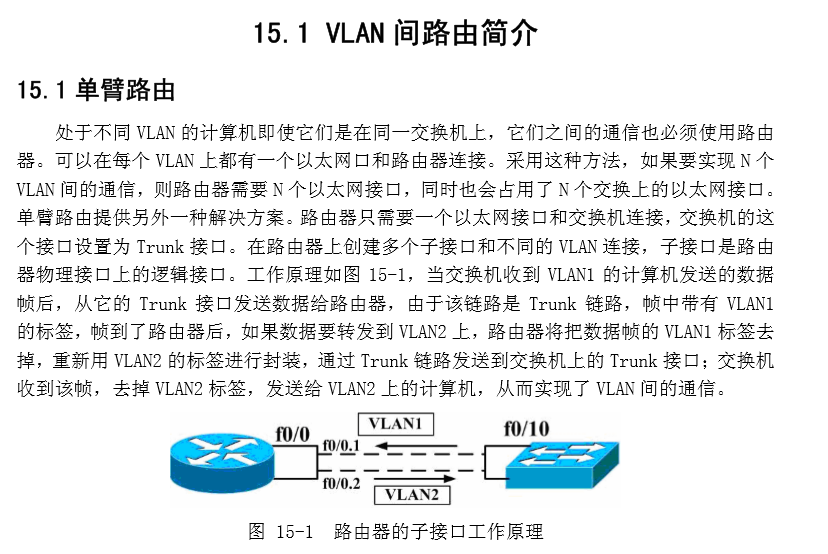 15.1 VLAN 间路由简介

15.1 单臂路由

处于不同 VLAN 的计算机即使它们是在同一交换机上，它们之间的通信也必须使用路由器。可以在每个 VLAN 上都有一个以太网口和路由器连接。采用这种方法，如果要实现 N 个 VLAN 间的通信，则路由器需要 N 个以太网接口，同时也会占用了 N 个交换上的以太网接口。单臂路由提供另外一种解决方案。路由器只需要一个以太网接口和交换机连接，交换机的这个接口设置为 Trunk 接口。在路由器上创建多个子接口和不同的 VLAN 连接，子接口是路由器物理接口上的逻辑接口。工作原理如图 15-1，当交换机收到 VLAN1 的计算机发送的数据帧后，从它的 Trunk 接口发送数据给路由器，由于该链路是 Trunk 链路，帧中带有 VLAN1 的标签，帧到了路由器后，如果数据要转发到 VLAN2 上，路由器将把数据帧的 VLAN1 标签去掉，重新用 VLAN2 的标签进行封装，通过 Trunk 链路发送到交换机上的 Trunk 接口；交换机收到该帧，去掉 VLAN2 标签，发送给 VLAN2 上的计算机，从而实现了 VLAN 间的通信。

f0/0
VLAN1
f0/10
f0/0.1
f0/0.2
VLAN2

图 15-1 路由器的子接口工作原理